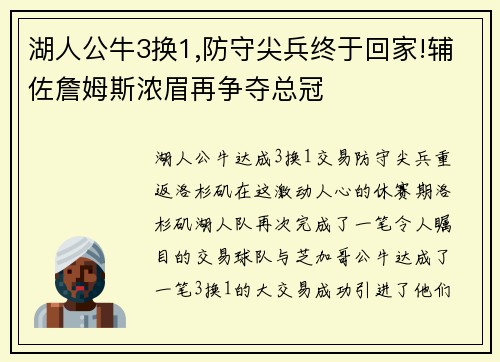 湖人公牛3换1,防守尖兵终于回家!辅佐詹姆斯浓眉再争夺总冠

湖人公牛达成3换1交易防守尖兵重返洛杉矶在这激动人心的休赛期洛杉矶湖人队再次完成了一笔令人瞩目的交易球队与芝加哥公牛达成了一笔3换1的大交易成功引进了他们